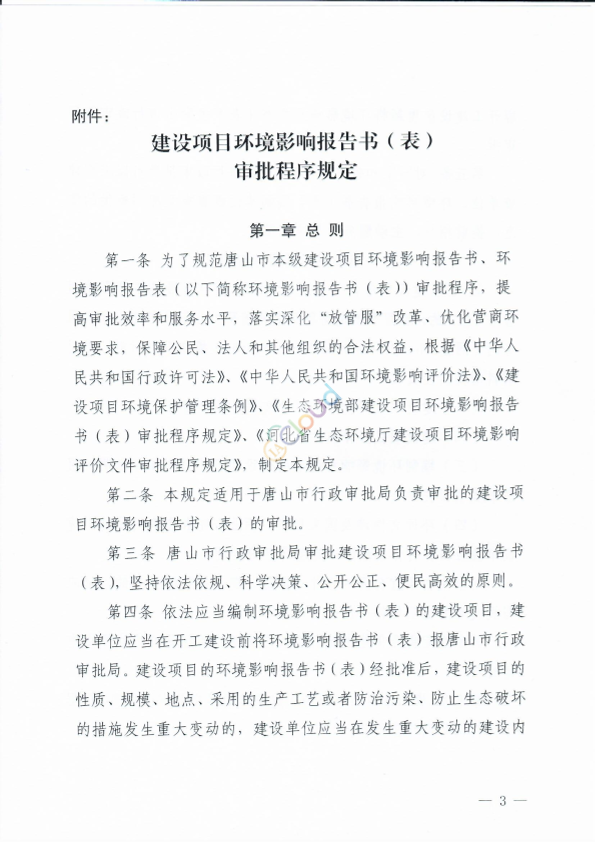 附件：

建设项目环境影响报告书（表）
审批程序规定

第一章 总 则

第一条 为了规范唐山市本级建设项目环境影响报告书、环境影响报告表（以下简称环境影响报告书（表））审批程序，提高审批效率和服务水平，落实深化“放管服”改革、优化营商环境要求，保障公民、法人和其他组织的合法权益，根据《中华人民共和国行政许可法》、《中华人民共和国环境影响评价法》、《建设项目环境保护管理条例》、《生态环境部建设项目环境影响报告书（表）审批程序规定》、《河北省生态环境厅建设项目环境影响评价文件审批程序规定》，制定本规定。

第二条 本规定适用于唐山市行政审批局负责审批的建设项目环境影响报告书（表）的审批。

第三条 唐山市行政审批局审批建设项目环境影响报告书（表），坚持依法依规、科学决策、公开公正、便民高效的原则。

第四条 依法应当编制环境影响报告书（表）的建设项目，建设单位应当在开工建设前将环境影响报告书（表）报唐山市行政审批局。建设项目的环境影响报告书（表）经批准后，建设项目的性质、规模、地点、采用的生产工艺或者防治污染、防止生态破坏的措施发生重大变动的，建设单位应当在发生重大变动的建设内

— 3 —